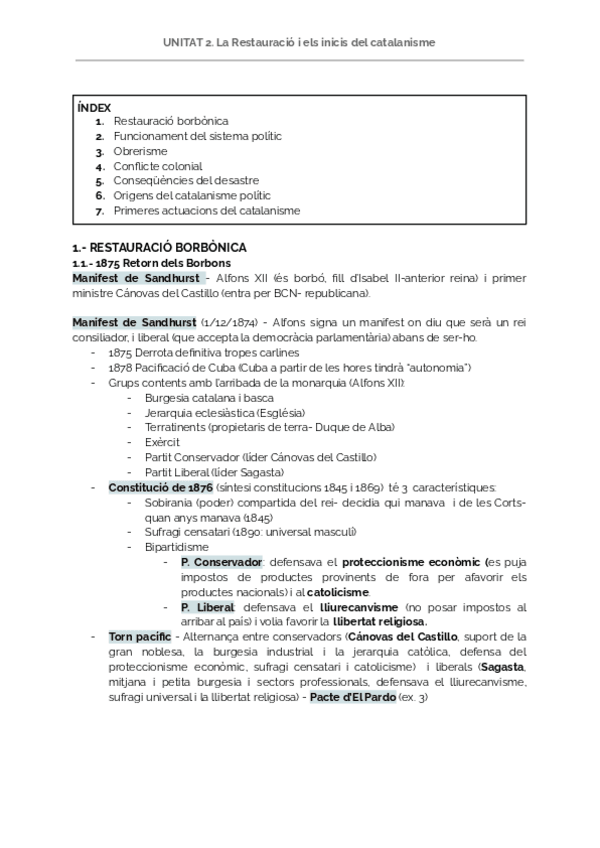 UNITAT 2. La Restauració i els inicis del catalanisme

ÍNDEX
1. Restauració borbònica
2. Funcionament del sistema polític
3. Obrerisme
4. Conflicte colonial
5. Conseqüències del desastre
6. Orígens del catalanisme polític
7. Primeres actuacions del catalanisme

1.- RESTAURACIÓ BORBÒNICA
1.1.- 1875 Retorn dels Borbons
Manifest de Sandhurst - Alfons XII (és borbó, fill d'Isabel II-anterior reina) i primer ministre Cánovas del Castillo (entra per BCN- republicana).

Manifest de Sandhurst (1/12/1874) - Alfons signa un manifest on diu que serà un rei consiliador, i liberal (que accepta la democràcia parlamentària) abans de ser-ho.
- 1875 Derrota definitiva tropes carlines
- 1878 Pacificació de Cuba (Cuba a partir de les hores tindrà "autonomia")
- Grups contents amb l'arribada de la monarquia (Alfons XII):
  - Burgesia catalana i basca
  - Jerarquia eclesiàstica (Església)
  - Terratinents (propietaris de terra- Duque de Alba)
  - Exèrcit
  - Partit Conservador (líder Cánovas del Castillo)
  - Partit Liberal (líder Sagasta)
- Constitució de 1876 (síntesi constitucions 1845 i 1869) té 3 característiques:
  - Sobirania (poder) compartida del rei- decidia qui manava i de les Corts- quan anys manava (1845)
  - Sufragi censatari (1890: universal masculí)
  - Bipartidisme
    - P. Conservador: defensava el proteccionisme econòmic (es puja impostos de productes provinents de fora per afavorir els productes nacionals) i al catolicisme.
    - P. Liberal: defensava el lliurecanvisme (no posar impostos al arribar al país) i volia favorir la llibertat religiosa.
- Torn pacífic - Alternança entre conservadors (Cánovas del Castillo, suport de la gran noblesa, la burgesia industrial i la jerarquia catòlica, defensa del proteccionisme econòmic, sufragi censatari i catolicisme) i liberals (Sagasta, mitjana i petita burgesia i sectors professionals, defensava el lliurecanvisme, sufragi universal i la llibertat religiosa) - Pacte d'El Pardo (ex. 3)